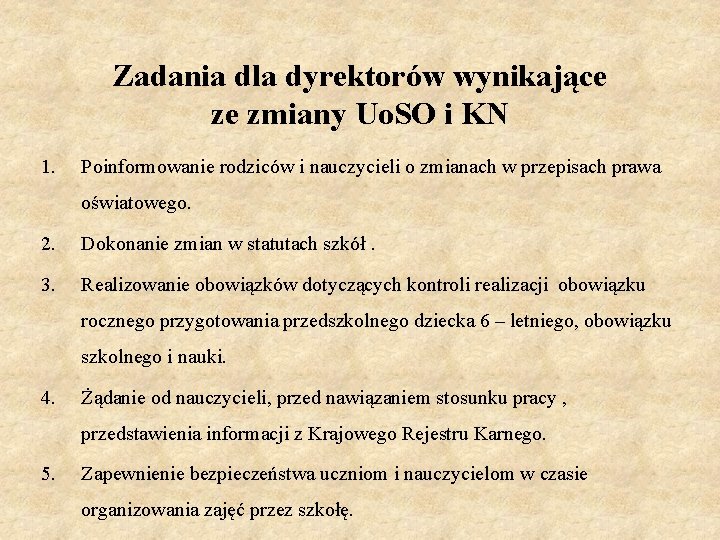 Zadania dla dyrektorów wynikające ze zmiany UoSO i KN

1. Poinformowanie rodziców i nauczycieli o zmianach w przepisach prawa oświatowego.

2. Dokonanie zmian w statutach szkół .

3. Realizowanie obowiązków dotyczących kontroli realizacji obowiązku rocznego przygotowania przedszkolnego dziecka 6 – letniego, obowiązku szkolnego i nauki.

4. Żądanie od nauczycieli, przed nawiązaniem stosunku pracy , przedstawienia informacji z Krajowego Rejestru Karnego.

5. Zapewnienie bezpieczeństwa uczniom i nauczycielom w czasie organizowania zajęć przez szkołę.